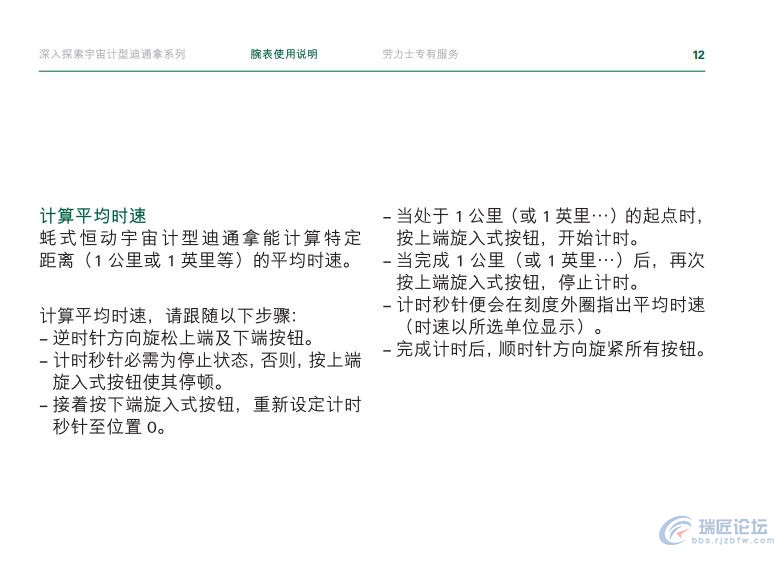 深入探索宇宙计型迪通拿系列　　腕表使用说明　　劳力士专有服务　　12

计算平均时速
蚝式恒动宇宙计型迪通拿能计算特定距离（1 公里或 1 英里等）的平均时速。

计算平均时速，请跟随以下步骤:
– 逆时针方向旋松上端及下端按钮。
– 计时秒针必需为停止状态，否则，按上端旋入式按钮使其停顿。
– 接着按下端旋入式按钮，重新设定计时秒针至位置 0。

– 当处于 1 公里（或 1 英里…）的起点时，按上端旋入式按钮，开始计时。
– 当完成 1 公里（或 1 英里…）后，再次按上端旋入式按钮，停止计时。
– 计时秒针便会在刻度外圈指出平均时速（时速以所选单位显示）。
– 完成计时后，顺时针方向旋紧所有按钮。

瑞匠论坛
bbs.rjzbfw.com